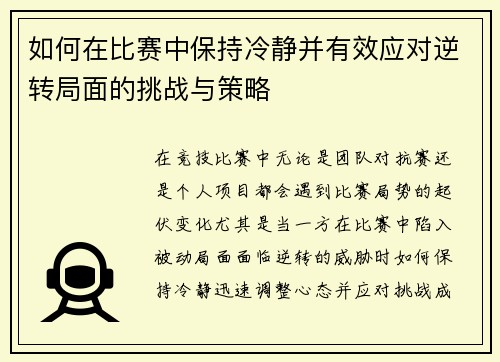 如何在比赛中保持冷静并有效应对逆转局面的挑战与策略

在竞技比赛中无论是团队对抗赛还是个人项目都会遇到比赛局势的起伏变化尤其是当一方在比赛中陷入被动局面面临逆转的威胁时如何保持冷静迅速调整心态并应对挑战成